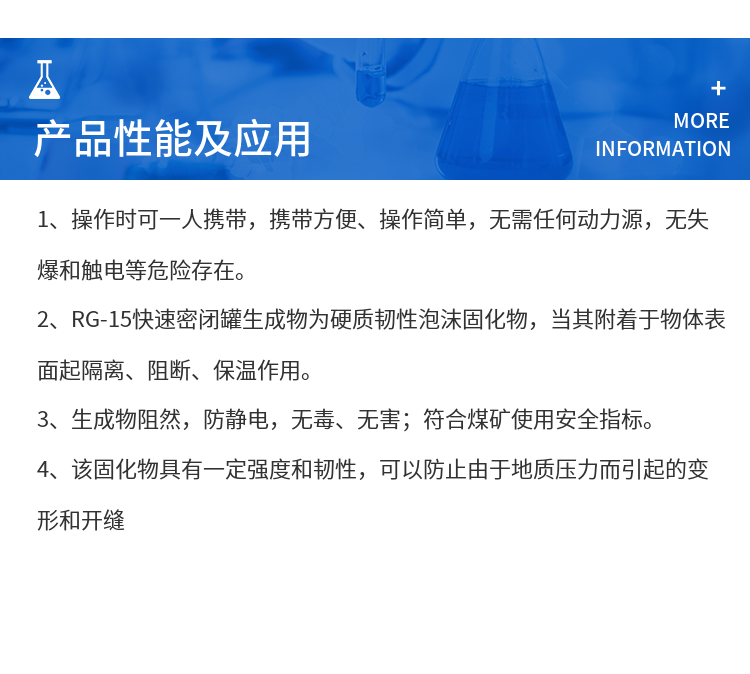 产品性能及应用

+
MORE
INFORMATION

1、操作时可一人携带，携带方便、操作简单，无需任何动力源，无失爆和触电等危险存在。

2、RG-15快速密闭罐生成物为硬质韧性泡沫固化物，当其附着于物体表面起隔离、阻断、保温作用。

3、生成物阻然，防静电，无毒、无害；符合煤矿使用安全指标。

4、该固化物具有一定强度和韧性，可以防止由于地质压力而引起的变形和开缝